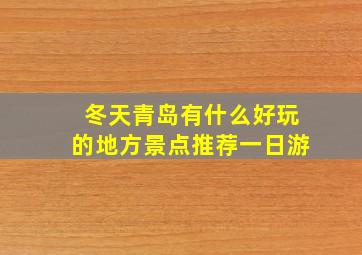 冬天青岛有什么好玩的地方景点推荐一日游